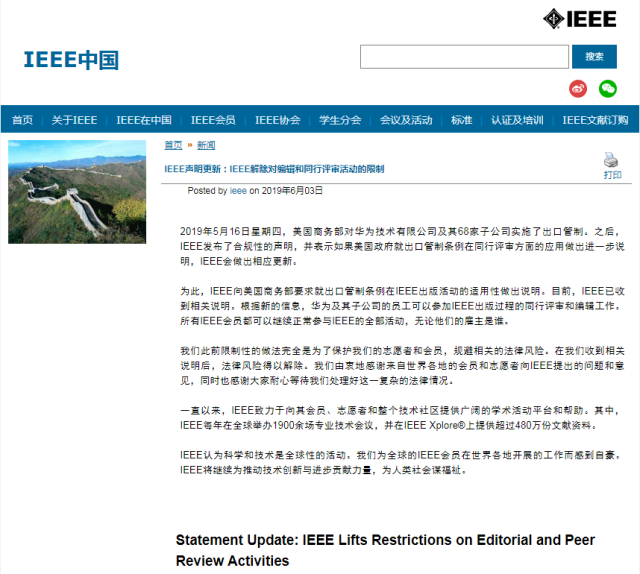 IEEE

IEEE中国

搜索

首页 | 关于IEEE | IEEE在中国 | IEEE会员 | IEEE协会 | 学生分会 | 会议及活动 | 标准 | 认证及培训 | IEEE文献订购

首页 » 新闻

IEEE声明更新：IEEE解除对编辑和同行评审活动的限制

打印

Posted by ieee on 2019年6月03日

2019年5月16日星期四，美国商务部对华为技术有限公司及其68家子公司实施了出口管制。之后，IEEE发布了合规性的声明，并表示如果美国政府就出口管制条例在同行评审方面的应用做出进一步说明，IEEE会做出相应更新。

为此，IEEE向美国商务部要求就出口管制条例在IEEE出版活动的适用性做出说明。目前，IEEE已收到相关说明。根据新的信息，华为及其子公司的员工可以参加IEEE出版过程的同行评审和编辑工作。所有IEEE会员都可以继续正常参与IEEE的全部活动，无论他们的雇主是谁。

我们此前限制性的做法完全是为了保护我们的志愿者和会员，规避相关的法律风险。在我们收到相关说明后，法律风险得以解除。我们由衷地感谢来自世界各地的会员和志愿者向IEEE提出的问题和意见，同时也感谢大家耐心等待我们处理好这一复杂的法律情况。

一直以来，IEEE致力于向其会员、志愿者和整个技术社区提供广阔的学术活动平台和帮助。其中，IEEE每年在全球举办1900余场专业技术会议，并在IEEE Xplore®上提供超过480万份文献资料。

IEEE认为科学和技术是全球性的活动。我们为全球的IEEE会员在世界各地开展的工作而感到自豪。IEEE将继续为推动技术创新与进步贡献力量，为人类社会谋福祉。

Statement Update: IEEE Lifts Restrictions on Editorial and Peer Review Activities